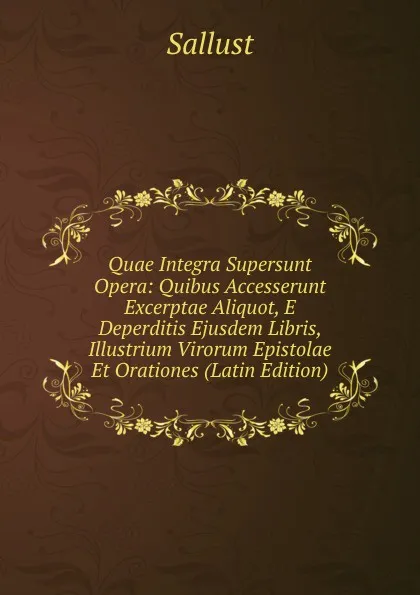 Sallust

Quae Integra Supersunt Opera: Quibus Accesserunt Excerptae Aliquot, E Deperditis Ejusdem Libris, Illustrium Virorum Epistolae Et Orationes (Latin Edition)